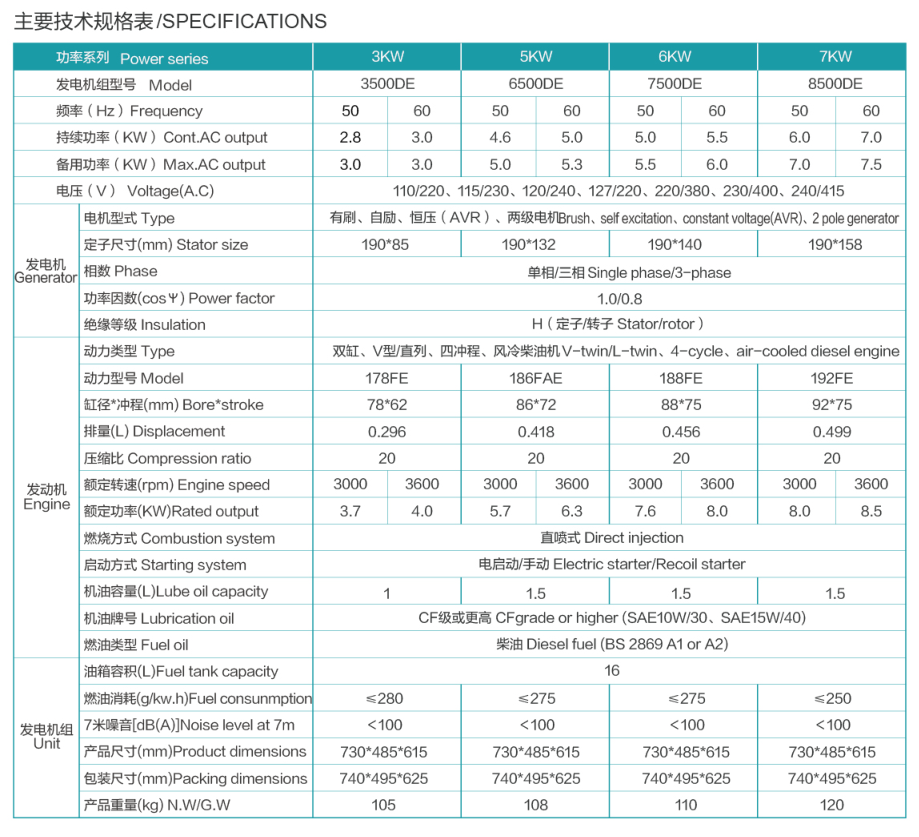 主要技术规格表/SPECIFICATIONS

| | 功率系列 Power series | 3KW | | 5KW | | 6KW | | 7KW | |
|---|---|---|---|---|---|---|---|---|---|
| | 发电机组型号 Model | 3500DE | | 6500DE | | 7500DE | | 8500DE | |
| | 频率（Hz）Frequency | 50 | 60 | 50 | 60 | 50 | 60 | 50 | 60 |
| | 持续功率（KW）Cont.AC output | 2.8 | 3.0 | 4.6 | 5.0 | 5.0 | 5.5 | 6.0 | 7.0 |
| | 备用功率（KW）Max.AC output | 3.0 | 3.0 | 5.0 | 5.3 | 5.5 | 6.0 | 7.0 | 7.5 |
| | 电压（V） Voltage(A.C) | 110/220、115/230、120/240、127/220、220/380、230/400、240/415 | | | | | | | |
| 发电机 Generator | 电机型式 Type | 有刷、自励、恒压（AVR）、两级电机Brush、self excitation、constant voltage(AVR)、2 pole generator | | | | | | | |
| | 定子尺寸(mm) Stator size | 190*85 | | 190*132 | | 190*140 | | 190*158 | |
| | 相数 Phase | 单相/三相 Single phase/3-phase | | | | | | | |
| | 功率因数(cosΨ) Power factor | 1.0/0.8 | | | | | | | |
| | 绝缘等级 Insulation | H（定子/转子 Stator/rotor） | | | | | | | |
| 发动机 Engine | 动力类型 Type | 双缸、V型/直列、四冲程、风冷柴油机 V-twin/L-twin、4-cycle、air-cooled diesel engine | | | | | | | |
| | 动力型号 Model | 178FE | | 186FAE | | 188FE | | 192FE | |
| | 缸径*冲程(mm) Bore*stroke | 78*62 | | 86*72 | | 88*75 | | 92*75 | |
| | 排量(L) Displacement | 0.296 | | 0.418 | | 0.456 | | 0.499 | |
| | 压缩比 Compression ratio | 20 | | 20 | | 20 | | 20 | |
| | 额定转速(rpm) Engine speed | 3000 | 3600 | 3000 | 3600 | 3000 | 3600 | 3000 | 3600 |
| | 额定功率(KW)Rated output | 3.7 | 4.0 | 5.7 | 6.3 | 7.6 | 8.0 | 8.0 | 8.5 |
| | 燃烧方式 Combustion system | 直喷式 Direct injection | | | | | | | |
| | 启动方式 Starting system | 电启动/手动 Electric starter/Recoil starter | | | | | | | |
| | 机油容量(L)Lube oil capacity | 1 | | 1.5 | | 1.5 | | 1.5 | |
| | 机油牌号 Lubrication oil | CF级或更高 CFgrade or higher (SAE10W/30、SAE15W/40) | | | | | | | |
| | 燃油类型 Fuel oil | 柴油 Diesel fuel (BS 2869 A1 or A2) | | | | | | | |
| 发电机组 Unit | 油箱容积(L)Fuel tank capacity | 16 | | | | | | | |
| | 燃油消耗(g/kw.h)Fuel consunmption | ≤280 | | ≤275 | | ≤275 | | ≤250 | |
| | 7米噪音[dB(A)]Noise level at 7m | <100 | | <100 | | <100 | | <100 | |
| | 产品尺寸(mm)Product dimensions | 730*485*615 | | 730*485*615 | | 730*485*615 | | 730*485*615 | |
| | 包装尺寸(mm)Packing dimensions | 740*495*625 | | 740*495*625 | | 740*495*625 | | 740*495*625 | |
| | 产品重量(kg) N.W/G.W | 105 | | 108 | | 110 | | 120 | |